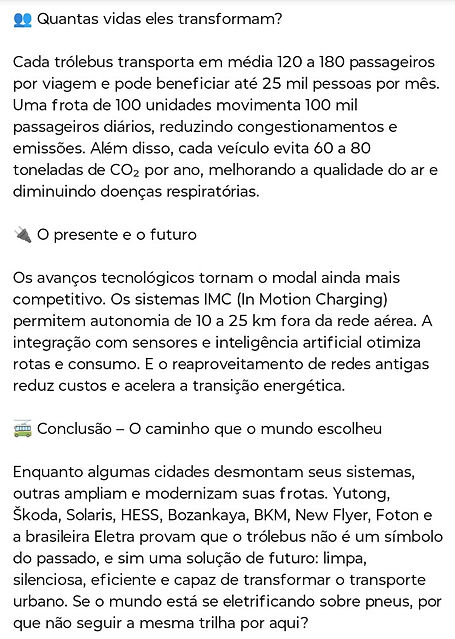 👥 Quantas vidas eles transformam?

Cada trólebus transporta em média 120 a 180 passageiros por viagem e pode beneficiar até 25 mil pessoas por mês. Uma frota de 100 unidades movimenta 100 mil passageiros diários, reduzindo congestionamentos e emissões. Além disso, cada veículo evita 60 a 80 toneladas de $CO_2$ por ano, melhorando a qualidade do ar e diminuindo doenças respiratórias.

🔌 O presente e o futuro

Os avanços tecnológicos tornam o modal ainda mais competitivo. Os sistemas IMC (In Motion Charging) permitem autonomia de 10 a 25 km fora da rede aérea. A integração com sensores e inteligência artificial otimiza rotas e consumo. E o reaproveitamento de redes antigas reduz custos e acelera a transição energética.

🚎 Conclusão – O caminho que o mundo escolheu

Enquanto algumas cidades desmontam seus sistemas, outras ampliam e modernizam suas frotas. Yutong, Škoda, Solaris, HESS, Bozankaya, BKM, New Flyer, Foton e a brasileira Eletra provam que o trólebus não é um símbolo do passado, e sim uma solução de futuro: limpa, silenciosa, eficiente e capaz de transformar o transporte urbano. Se o mundo está se eletrificando sobre pneus, por que não seguir a mesma trilha por aqui?